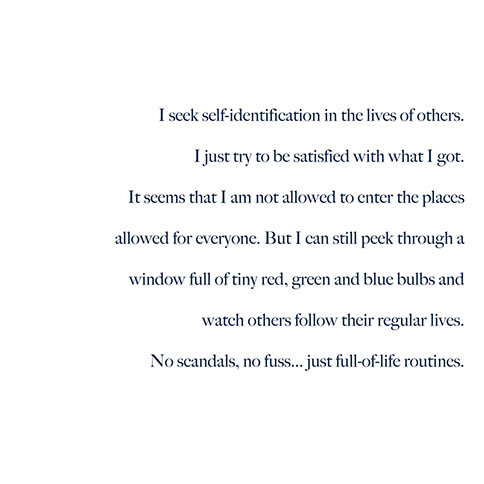 I seek self-identification in the lives of others.

I just try to be satisfied with what I got.

It seems that I am not allowed to enter the places allowed for everyone. But I can still peek through a window full of tiny red, green and blue bulbs and watch others follow their regular lives.

No scandals, no fuss... just full-of-life routines.